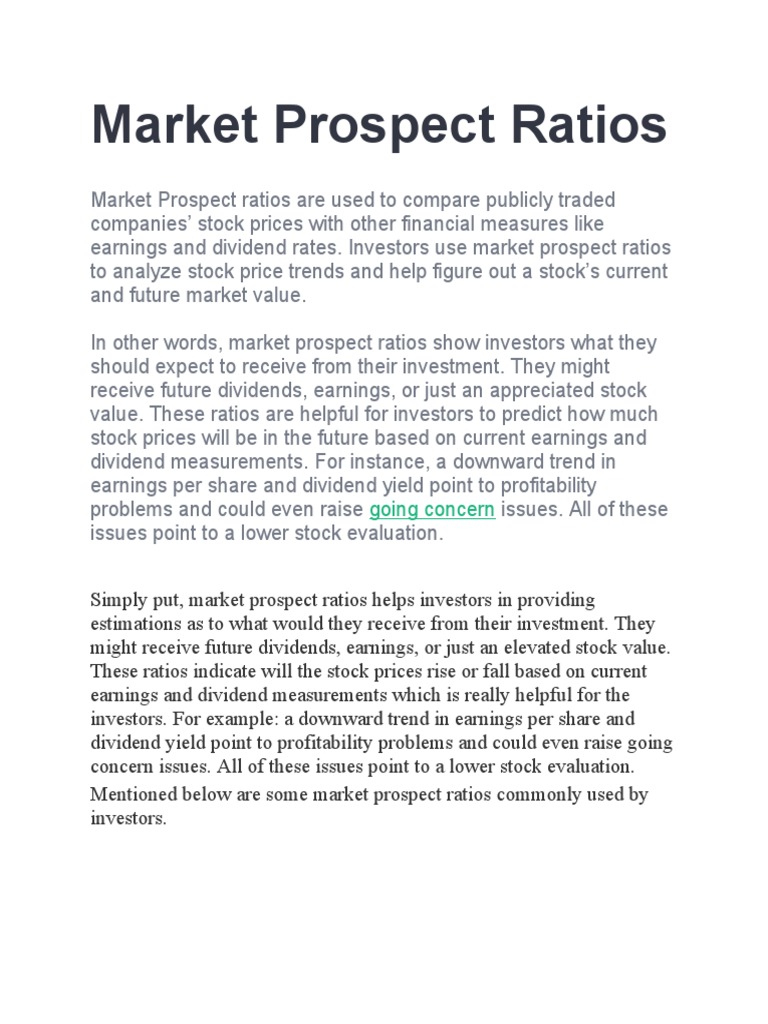 Market Prospect Ratios

Market Prospect ratios are used to compare publicly traded companies' stock prices with other financial measures like earnings and dividend rates. Investors use market prospect ratios to analyze stock price trends and help figure out a stock's current and future market value.

In other words, market prospect ratios show investors what they should expect to receive from their investment. They might receive future dividends, earnings, or just an appreciated stock value. These ratios are helpful for investors to predict how much stock prices will be in the future based on current earnings and dividend measurements. For instance, a downward trend in earnings per share and dividend yield point to profitability problems and could even raise going concern issues. All of these issues point to a lower stock evaluation.

Simply put, market prospect ratios helps investors in providing estimations as to what would they receive from their investment. They might receive future dividends, earnings, or just an elevated stock value. These ratios indicate will the stock prices rise or fall based on current earnings and dividend measurements which is really helpful for the investors. For example: a downward trend in earnings per share and dividend yield point to profitability problems and could even raise going concern issues. All of these issues point to a lower stock evaluation.

Mentioned below are some market prospect ratios commonly used by investors.